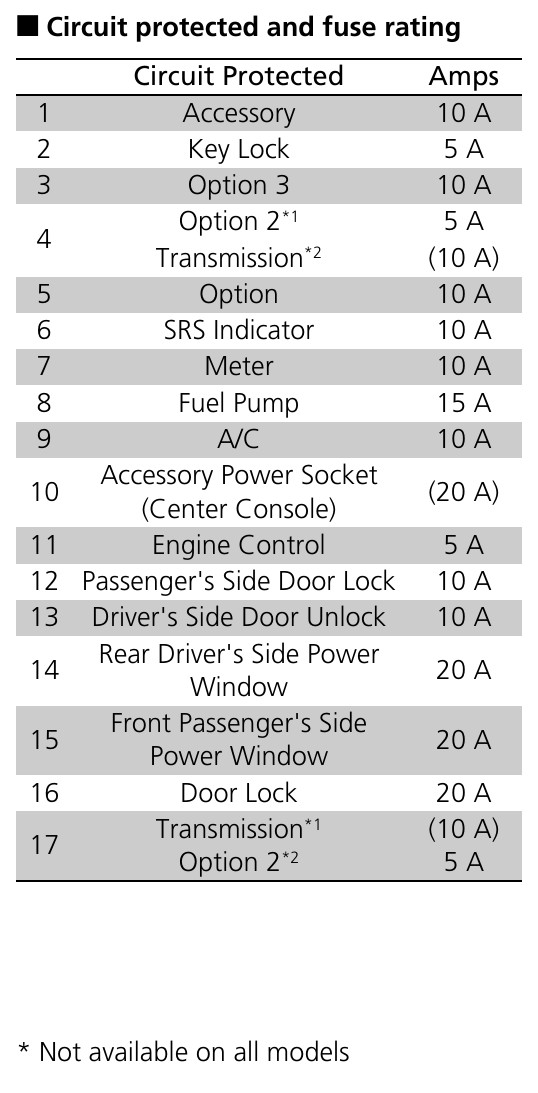 ■ Circuit protected and fuse rating

| | Circuit Protected | Amps |
|---|---|---|
| 1 | Accessory | 10 A |
| 2 | Key Lock | 5 A |
| 3 | Option 3 | 10 A |
| 4 | Option 2$^{*1}$ Transmission$^{*2}$ | 5 A (10 A) |
| 5 | Option | 10 A |
| 6 | SRS Indicator | 10 A |
| 7 | Meter | 10 A |
| 8 | Fuel Pump | 15 A |
| 9 | A/C | 10 A |
| 10 | Accessory Power Socket (Center Console) | (20 A) |
| 11 | Engine Control | 5 A |
| 12 | Passenger's Side Door Lock | 10 A |
| 13 | Driver's Side Door Unlock | 10 A |
| 14 | Rear Driver's Side Power Window | 20 A |
| 15 | Front Passenger's Side Power Window | 20 A |
| 16 | Door Lock | 20 A |
| 17 | Transmission$^{*1}$ Option 2$^{*2}$ | (10 A) 5 A |

* Not available on all models